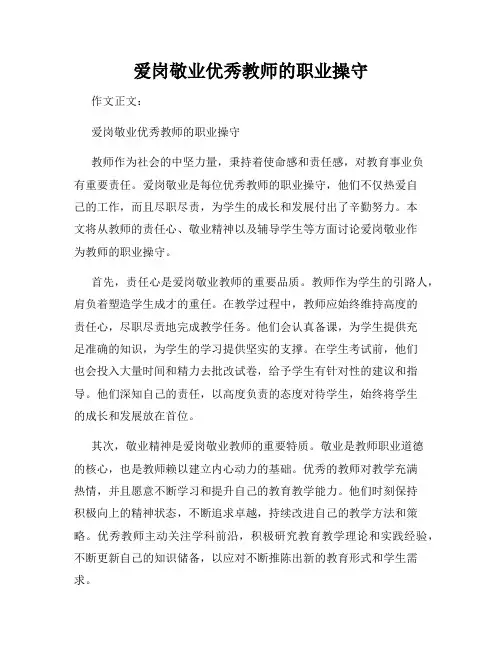 爱岗敬业优秀教师的职业操守

作文正文：

爱岗敬业优秀教师的职业操守

教师作为社会的中坚力量，秉持着使命感和责任感，对教育事业负有重要责任。爱岗敬业是每位优秀教师的职业操守，他们不仅热爱自己的工作，而且尽职尽责，为学生的成长和发展付出了辛勤努力。本文将从教师的责任心、敬业精神以及辅导学生等方面讨论爱岗敬业作为教师的职业操守。

首先，责任心是爱岗敬业教师的重要品质。教师作为学生的引路人，肩负着塑造学生成才的重任。在教学过程中，教师应始终维持高度的责任心，尽职尽责地完成教学任务。他们会认真备课，为学生提供充足准确的知识，为学生的学习提供坚实的支撑。在学生考试前，他们也会投入大量时间和精力去批改试卷，给予学生有针对性的建议和指导。他们深知自己的责任，以高度负责的态度对待学生，始终将学生的成长和发展放在首位。

其次，敬业精神是爱岗敬业教师的重要特质。敬业是教师职业道德的核心，也是教师赖以建立内心动力的基础。优秀的教师对教学充满热情，并且愿意不断学习和提升自己的教育教学能力。他们时刻保持积极向上的精神状态，不断追求卓越，持续改进自己的教学方法和策略。优秀教师主动关注学科前沿，积极研究教育教学理论和实践经验，不断更新自己的知识储备，以应对不断推陈出新的教育形式和学生需求。